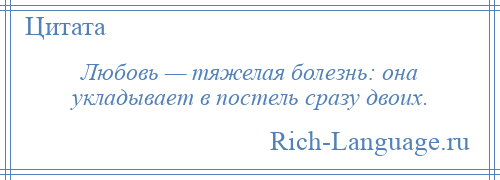 Цитата

Любовь — тяжелая болезнь: она укладывает в постель сразу двоих.

Rich-Language.ru